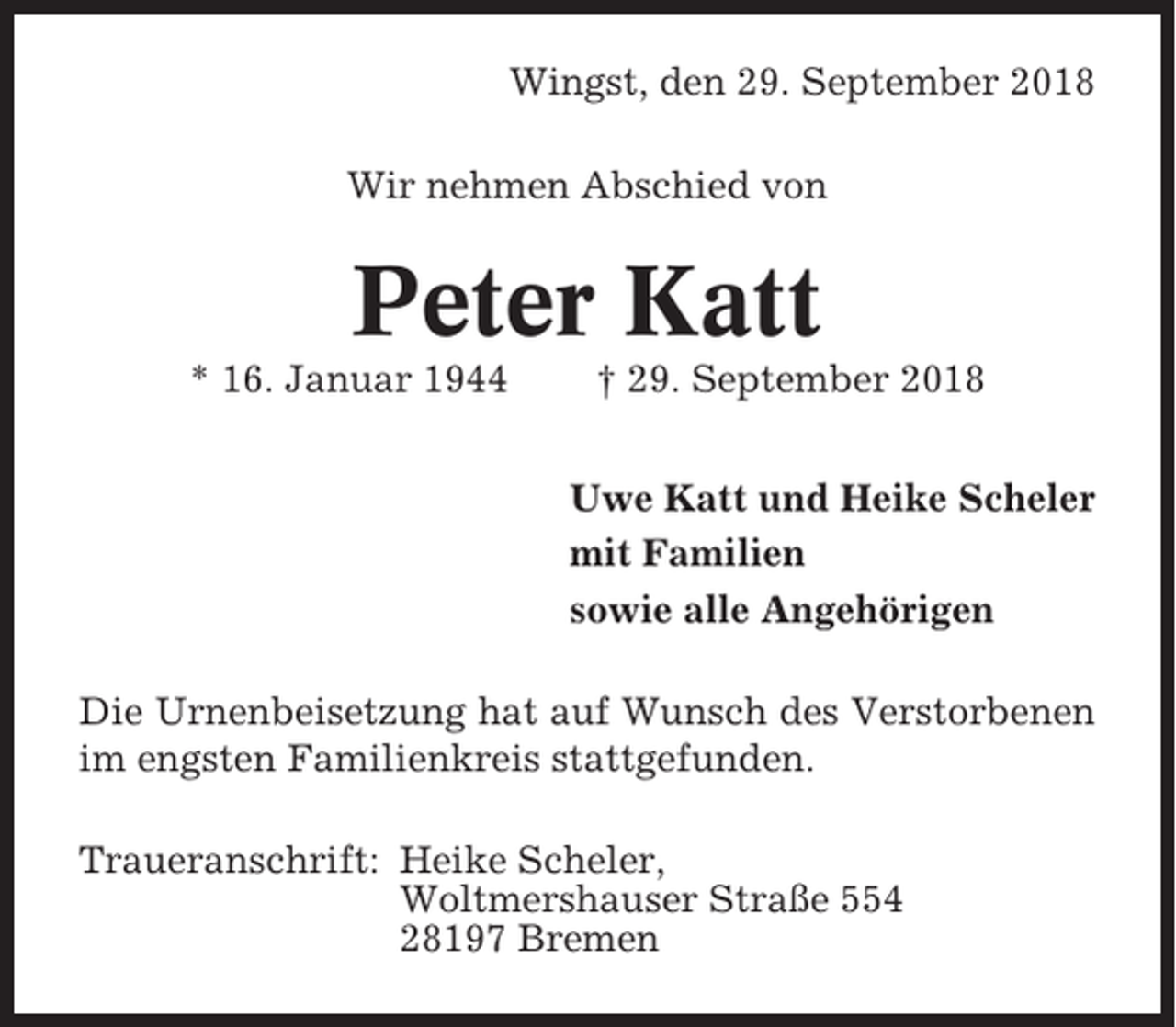 Wingst, den 29. September 2018

Wir nehmen Abschied von

Peter Katt

* 16. Januar 1944 † 29. September 2018

Uwe Katt und Heike Scheler
mit Familien
sowie alle Angehörigen

Die Urnenbeisetzung hat auf Wunsch des Verstorbenen im engsten Familienkreis stattgefunden.

Traueranschrift: Heike Scheler,
Woltmershauser Straße 554
28197 Bremen